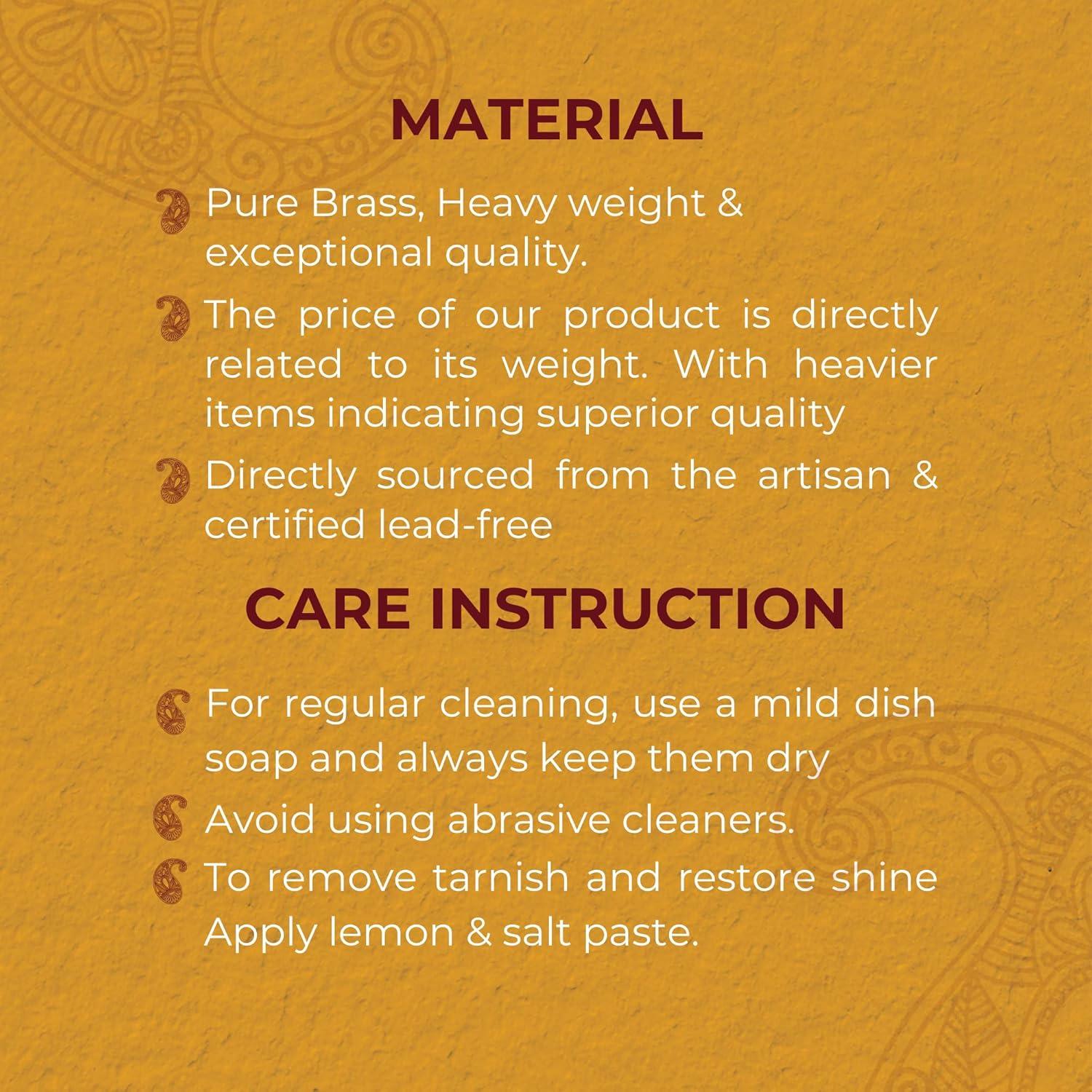 MATERIAL

Pure Brass, Heavy weight & exceptional quality.

The price of our product is directly related to its weight. With heavier items indicating superior quality

Directly sourced from the artisan & certified lead-free

CARE INSTRUCTION

For regular cleaning, use a mild dish soap and always keep them dry

Avoid using abrasive cleaners.

To remove tarnish and restore shine Apply lemon & salt paste.